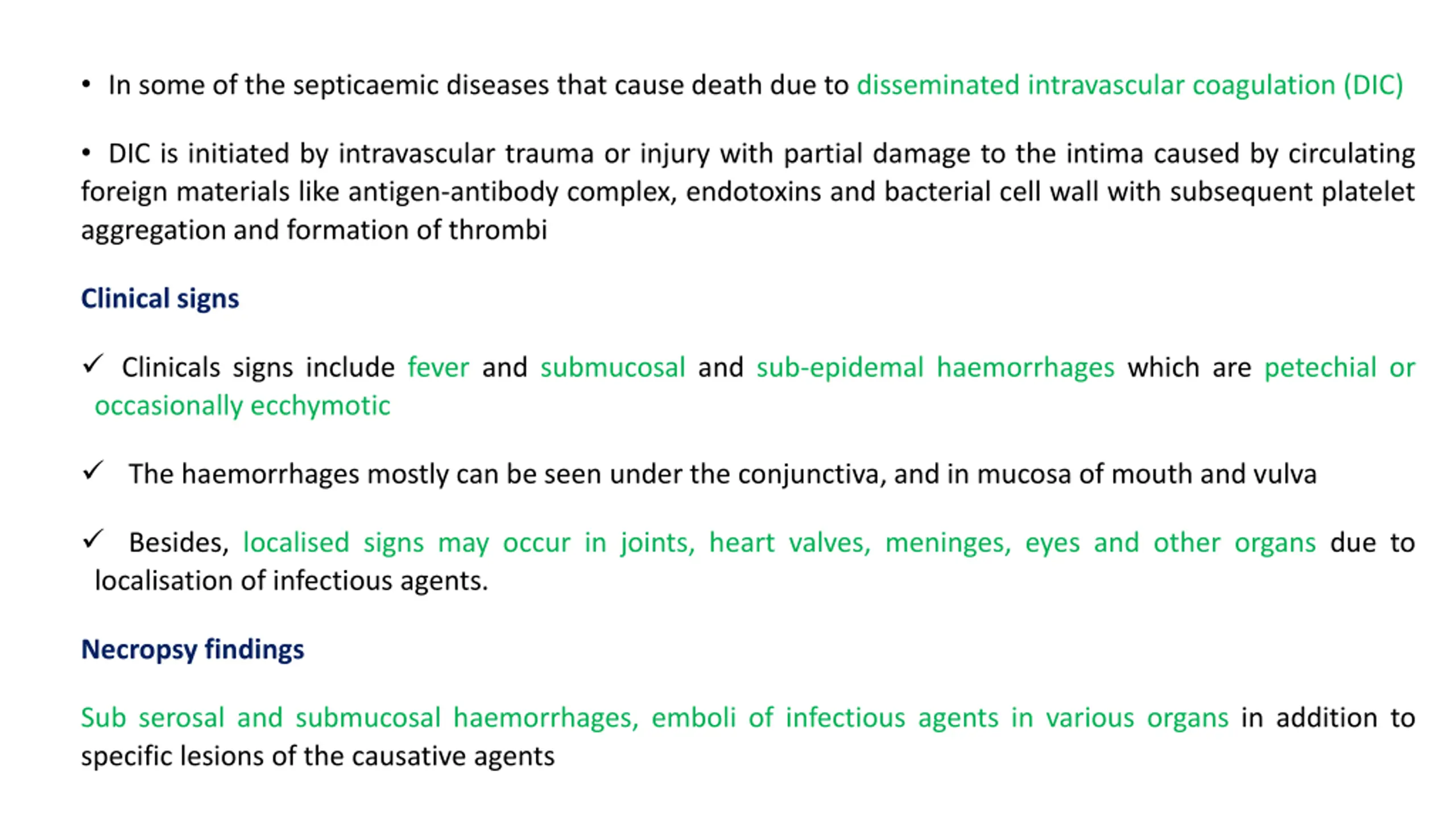 • In some of the septicaemic diseases that cause death due to disseminated intravascular coagulation (DIC)

• DIC is initiated by intravascular trauma or injury with partial damage to the intima caused by circulating foreign materials like antigen-antibody complex, endotoxins and bacterial cell wall with subsequent platelet aggregation and formation of thrombi

Clinical signs

✓ Clinicals signs include fever and submucosal and sub-epidemal haemorrhages which are petechial or occasionally ecchymotic

✓ The haemorrhages mostly can be seen under the conjunctiva, and in mucosa of mouth and vulva

✓ Besides, localised signs may occur in joints, heart valves, meninges, eyes and other organs due to localisation of infectious agents.

Necropsy findings

Sub serosal and submucosal haemorrhages, emboli of infectious agents in various organs in addition to specific lesions of the causative agents